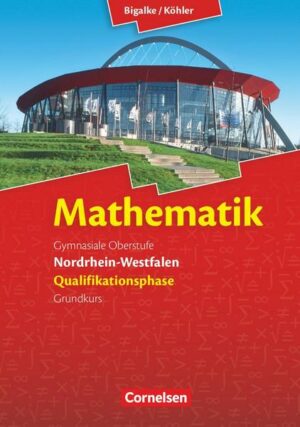 Bigalke / Köhler

Mathematik

Gymnasiale Oberstufe
Nordrhein-Westfalen
Qualifikationsphase
Grundkurs

Cornelsen